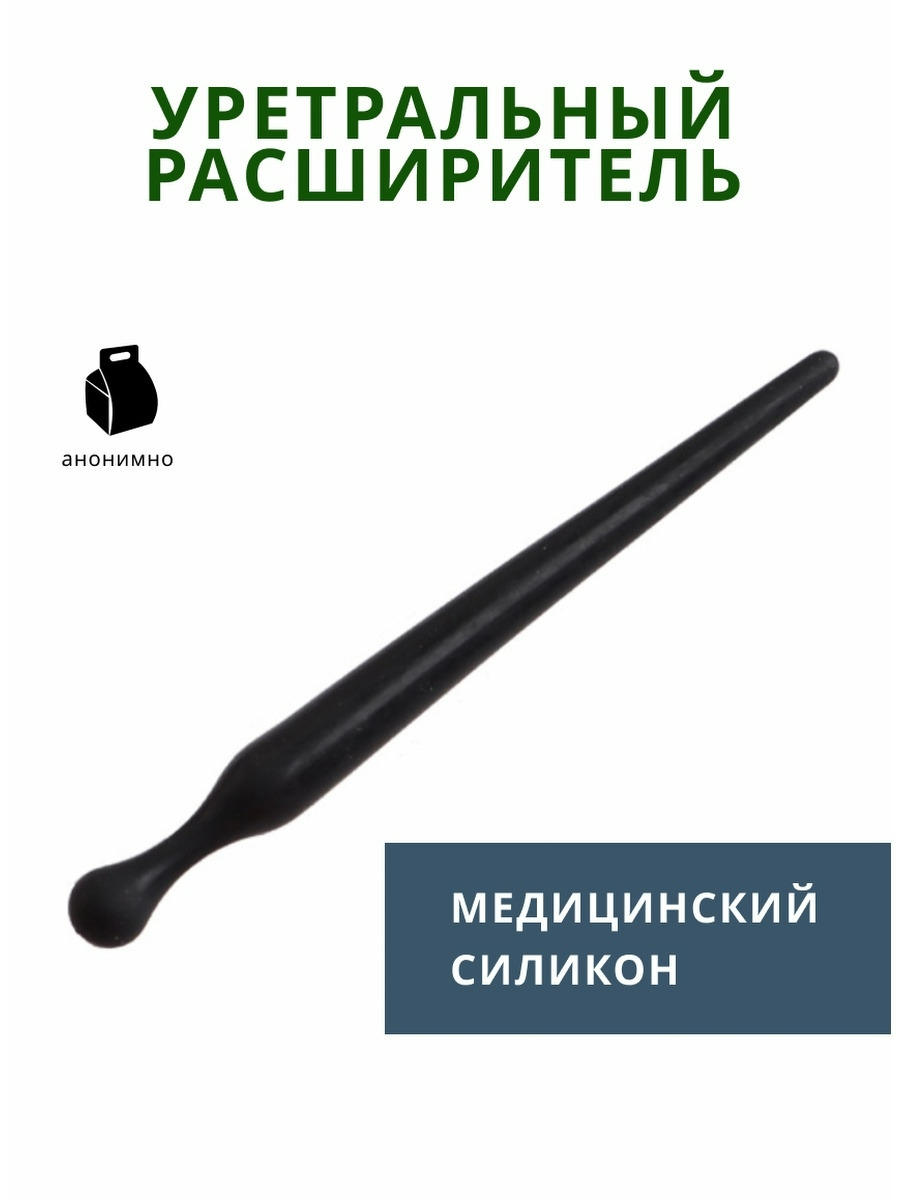 УРЕТРАЛЬНЫЙ РАСШИРИТЕЛЬ

анонимно

МЕДИЦИНСКИЙ СИЛИКОН